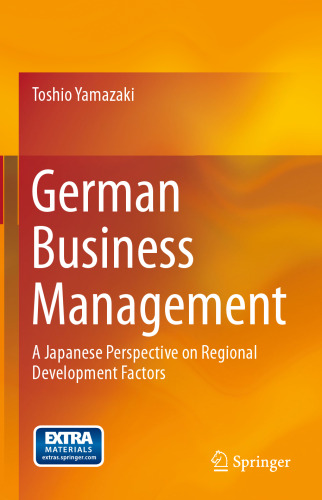 Toshio Yamazaki

German Business Management

A Japanese Perspective on Regional Development Factors

EXTRA MATERIALS
extras.springer.com

Springer